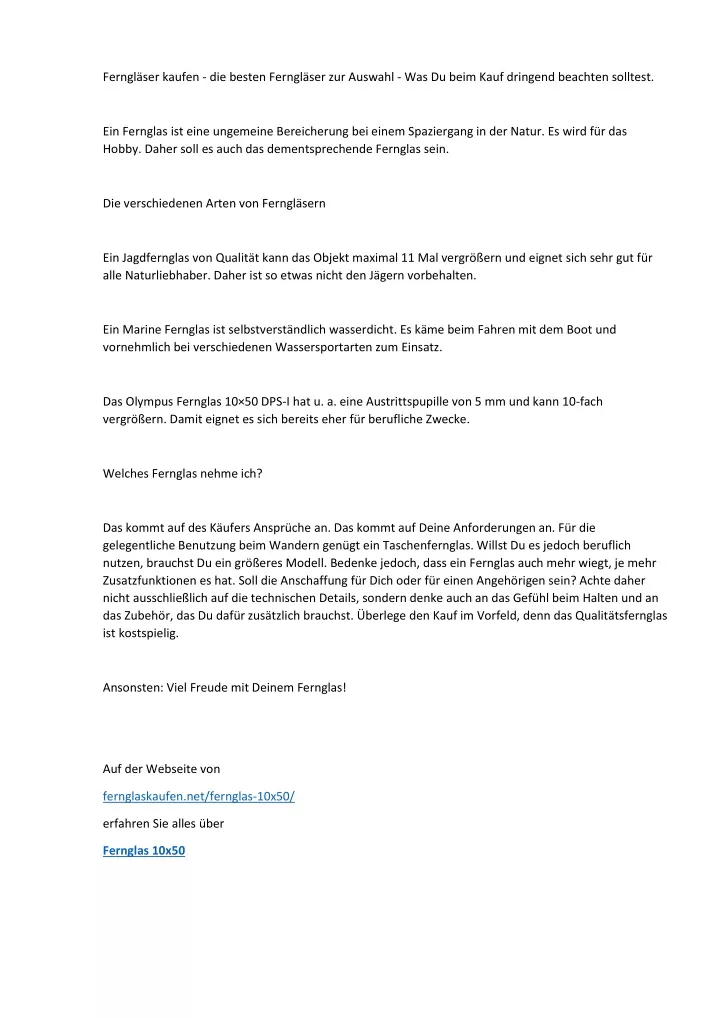 Ferngläser kaufen - die besten Ferngläser zur Auswahl - Was Du beim Kauf dringend beachten solltest.

Ein Fernglas ist eine ungemeine Bereicherung bei einem Spaziergang in der Natur. Es wird für das Hobby. Daher soll es auch das dementsprechende Fernglas sein.

Die verschiedenen Arten von Ferngläsern

Ein Jagdfernglas von Qualität kann das Objekt maximal 11 Mal vergrößern und eignet sich sehr gut für alle Naturliebhaber. Daher ist so etwas nicht den Jägern vorbehalten.

Ein Marine Fernglas ist selbstverständlich wasserdicht. Es käme beim Fahren mit dem Boot und vornehmlich bei verschiedenen Wassersportarten zum Einsatz.

Das Olympus Fernglas 10×50 DPS-I hat u. a. eine Austrittspupille von 5 mm und kann 10-fach vergrößern. Damit eignet es sich bereits eher für berufliche Zwecke.

Welches Fernglas nehme ich?

Das kommt auf des Käufers Ansprüche an. Das kommt auf Deine Anforderungen an. Für die gelegentliche Benutzung beim Wandern genügt ein Taschenfernglas. Willst Du es jedoch beruflich nutzen, brauchst Du ein größeres Modell. Bedenke jedoch, dass ein Fernglas auch mehr wiegt, je mehr Zusatzfunktionen es hat. Soll die Anschaffung für Dich oder für einen Angehörigen sein? Achte daher nicht ausschließlich auf die technischen Details, sondern denke auch an das Gefühl beim Halten und an das Zubehör, das Du dafür zusätzlich brauchst. Überlege den Kauf im Vorfeld, denn das Qualitätsfernglas ist kostspielig.

Ansonsten: Viel Freude mit Deinem Fernglas!

Auf der Webseite von

fernglaskaufen.net/fernglas-10x50/

erfahren Sie alles über

Fernglas 10x50